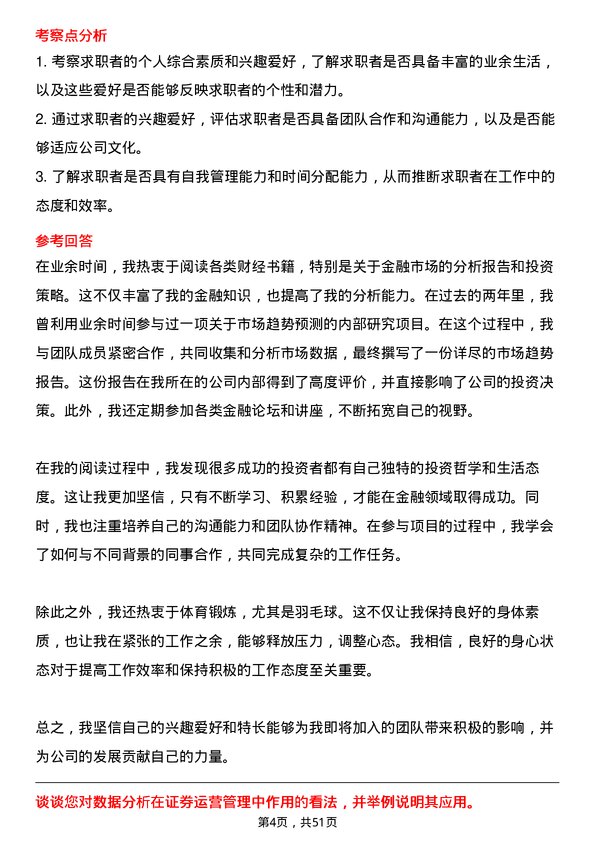 考察点分析

1. 考察求职者的个人综合素质和兴趣爱好，了解求职者是否具备丰富的业余生活，以及这些爱好是否能够反映求职者的个性和潜力。

2. 通过求职者的兴趣爱好，评估求职者是否具备团队合作和沟通能力，以及是否能够适应公司文化。

3. 了解求职者是否具有自我管理能力和时间分配能力，从而推断求职者在工作中的态度和效率。

参考回答

在业余时间，我热衷于阅读各类财经书籍，特别是关于金融市场的分析报告和投资策略。这不仅丰富了我的金融知识，也提高了我的分析能力。在过去的两年里，我曾利用业余时间参与过一项关于市场趋势预测的内部研究项目。在这个过程中，我与团队成员紧密合作，共同收集和分析市场数据，最终撰写了一份详尽的市场趋势报告。这份报告在我所在的公司内部得到了高度评价，并直接影响了公司的投资决策。此外，我还定期参加各类金融论坛和讲座，不断拓宽自己的视野。

在我的阅读过程中，我发现很多成功的投资者都有自己独特的投资哲学和生活态度。这让我更加坚信，只有不断学习、积累经验，才能在金融领域取得成功。同时，我也注重培养自己的沟通能力和团队协作精神。在参与项目的过程中，我学会了如何与不同背景的同事合作，共同完成复杂的工作任务。

除此之外，我还热衷于体育锻炼，尤其是羽毛球。这不仅让我保持良好的身体素质，也让我在紧张的工作之余，能够释放压力，调整心态。我相信，良好的身心状态对于提高工作效率和保持积极的工作态度至关重要。

总之，我坚信自己的兴趣爱好和特长能够为我即将加入的团队带来积极的影响，并为公司的发展贡献自己的力量。

谈谈您对数据分析在证券运营管理中作用的看法，并举例说明其应用。

第4页，共51页